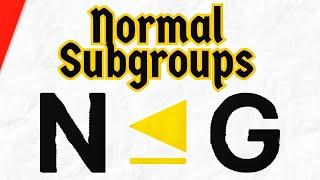 Normal Subgroups

$N \trianglelefteq G$